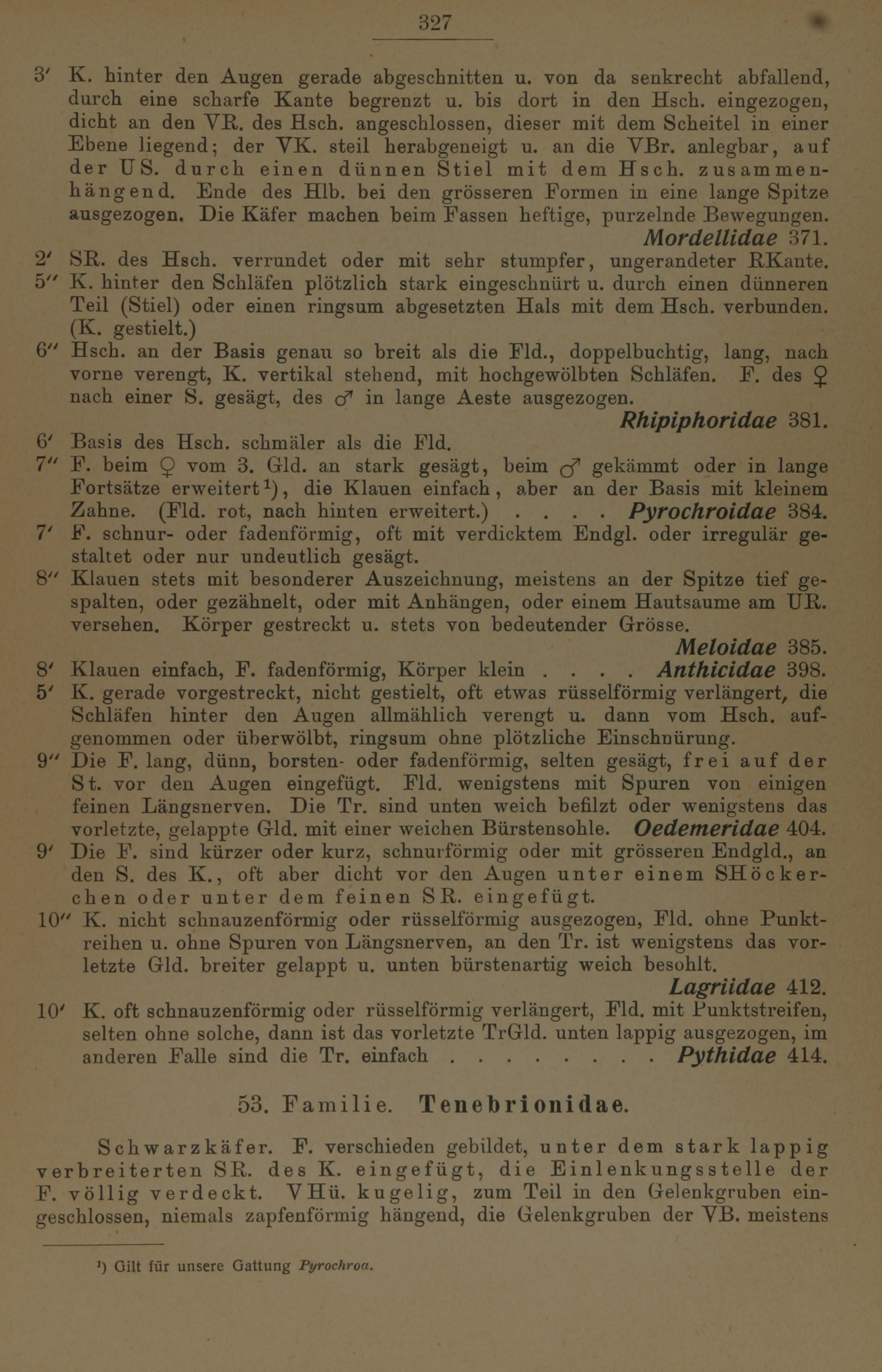 327

3′ K. hinter den Augen gerade abgeschnitten u. von da senkrecht abfallend, durch eine scharfe Kante begrenzt u. bis dort in den Hsch. eingezogen, dicht an den VR. des Hsch. angeschlossen, dieser mit dem Scheitel in einer Ebene liegend; der VK. steil herabgeneigt u. an die VBr. anlegbar, auf der US. durch einen dünnen Stiel mit dem Hsch. zusammenhängend. Ende des Hlb. bei den grösseren Formen in eine lange Spitze ausgezogen. Die Käfer machen beim Fassen heftige, purzelnde Bewegungen. Mordellidae 371.

2′ SR. des Hsch. verrundet oder mit sehr stumpfer, ungerandeter RKante.

5″ K. hinter den Schläfen plötzlich stark eingeschnürt u. durch einen dünneren Teil (Stiel) oder einen ringsum abgesetzten Hals mit dem Hsch. verbunden. (K. gestielt.)

6″ Hsch. an der Basis genau so breit als die Fld., doppelbuchtig, lang, nach vorne verengt, K. vertikal stehend, mit hochgewölbten Schläfen. F. des ♀ nach einer S. gesägt, des ♂ in lange Aeste ausgezogen. Rhipiphoridae 381.

6′ Basis des Hsch. schmäler als die Fld.

7″ F. beim ♀ vom 3. Gld. an stark gesägt, beim ♂ gekämmt oder in lange Fortsätze erweitert¹), die Klauen einfach, aber an der Basis mit kleinem Zahne. (Fld. rot, nach hinten erweitert.) . . . . Pyrochroidae 384.

7′ F. schnur- oder fadenförmig, oft mit verdicktem Endgl. oder irregulär gestaltet oder nur undeutlich gesägt.

8″ Klauen stets mit besonderer Auszeichnung, meistens an der Spitze tief gespalten, oder gezähnelt, oder mit Anhängen, oder einem Hautsaume am UR. versehen. Körper gestreckt u. stets von bedeutender Grösse. Meloidae 385.

8′ Klauen einfach, F. fadenförmig, Körper klein . . . . Anthicidae 398.

5′ K. gerade vorgestreckt, nicht gestielt, oft etwas rüsselförmig verlängert, die Schläfen hinter den Augen allmählich verengt u. dann vom Hsch. aufgenommen oder überwölbt, ringsum ohne plötzliche Einschnürung.

9″ Die F. lang, dünn, borsten- oder fadenförmig, selten gesägt, frei auf der St. vor den Augen eingefügt. Fld. wenigstens mit Spuren von einigen feinen Längsnerven. Die Tr. sind unten weich befilzt oder wenigstens das vorletzte, gelappte Gld. mit einer weichen Bürstensohle. Oedemeridae 404.

9′ Die F. sind kürzer oder kurz, schnurförmig oder mit grösseren Endgld., an den S. des K., oft aber dicht vor den Augen unter einem SHöckerchen oder unter dem feinen SR. eingefügt.

10″ K. nicht schnauzenförmig oder rüsselförmig ausgezogen, Fld. ohne Punktreihen u. ohne Spuren von Längsnerven, an den Tr. ist wenigstens das vorletzte Gld. breiter gelappt u. unten bürstenartig weich besohlt. Lagriidae 412.

10′ K. oft schnauzenförmig oder rüsselförmig verlängert, Fld. mit Punktstreifen, selten ohne solche, dann ist das vorletzte TrGld. unten lappig ausgezogen, im anderen Falle sind die Tr. einfach . . . . . . . . . Pythidae 414.

53. Familie. Tenebrionidae.

Schwarzkäfer. F. verschieden gebildet, unter dem stark lappig verbreiterten SR. des K. eingefügt, die Einlenkungsstelle der F. völlig verdeckt. VHü. kugelig, zum Teil in den Gelenkgruben eingeschlossen, niemals zapfenförmig hängend, die Gelenkgruben der VB. meistens

¹) Gilt für unsere Gattung Pyrochroa.